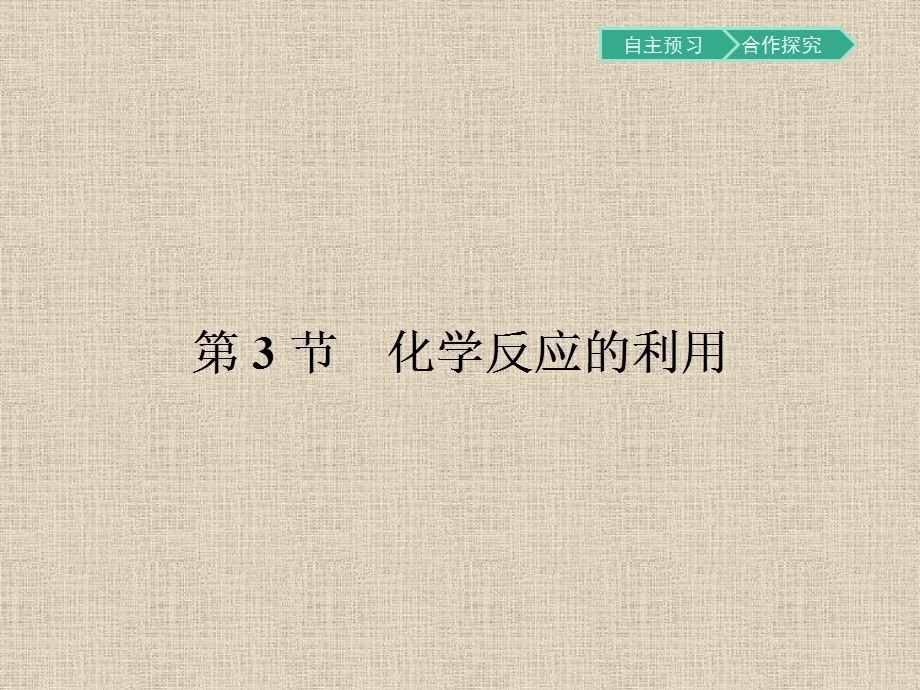 自主预习 合作探究

第 3 节　化学反应的利用